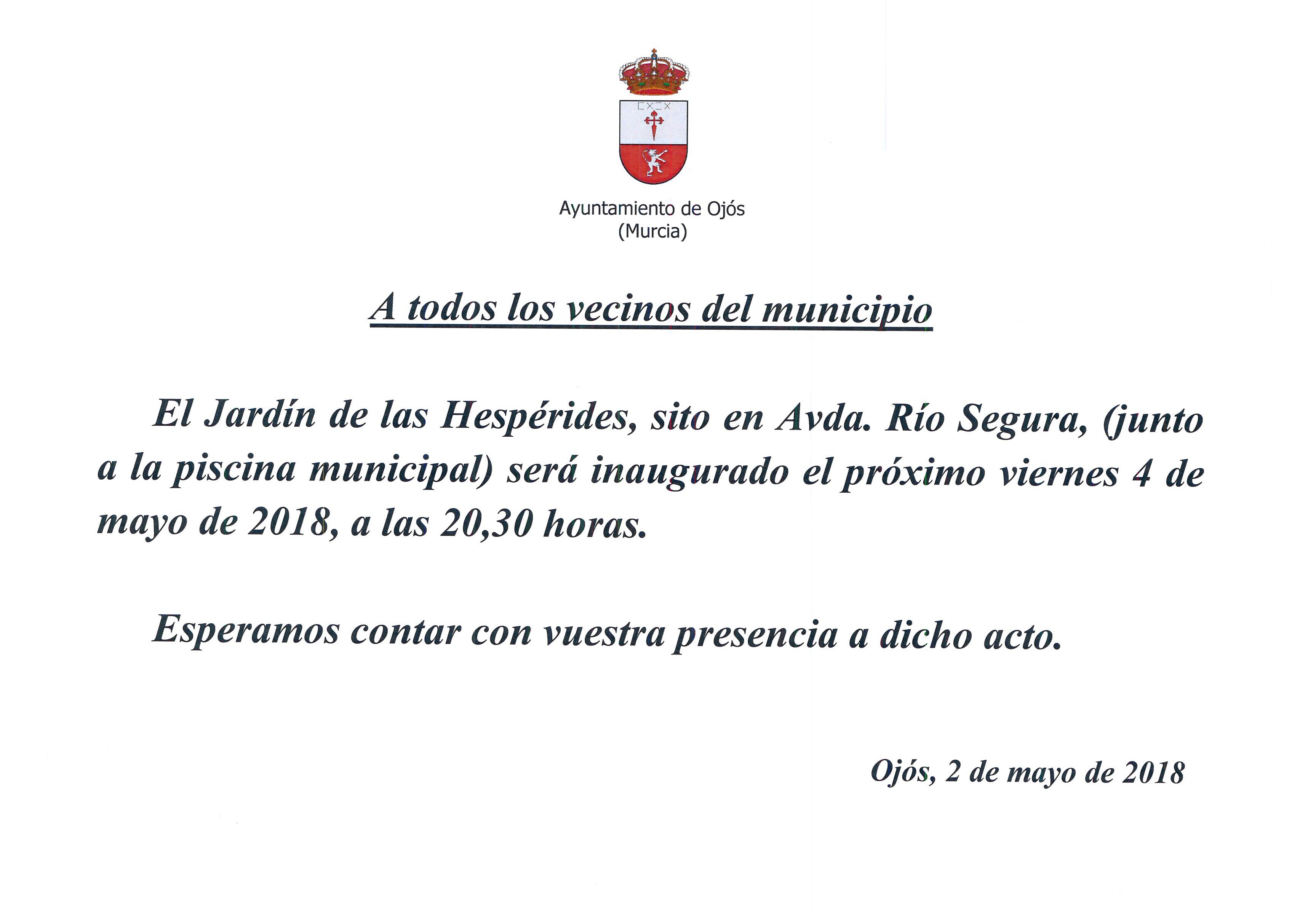 Ayuntamiento de Ojós
(Murcia)

A todos los vecinos del municipio

El Jardín de las Hespérides, sito en Avda. Río Segura, (junto a la piscina municipal) será inaugurado el próximo viernes 4 de mayo de 2018, a las 20,30 horas.

Esperamos contar con vuestra presencia a dicho acto.

Ojós, 2 de mayo de 2018